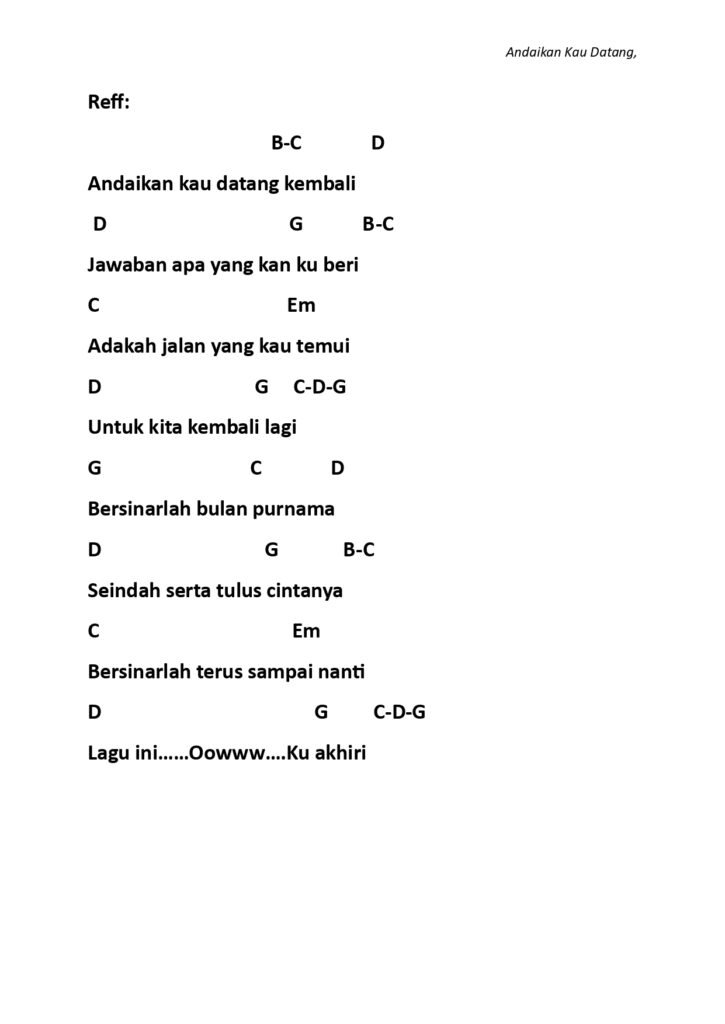 Andaikan Kau Datang,

Reff:

B-C D

Andaikan kau datang kembali

D G B-C

Jawaban apa yang kan ku beri

C Em

Adakah jalan yang kau temui

D G C-D-G

Untuk kita kembali lagi

G C D

Bersinarlah bulan purnama

D G B-C

Seindah serta tulus cintanya

C Em

Bersinarlah terus sampai nanti

D G C-D-G

Lagu ini……Oowww….Ku akhiri